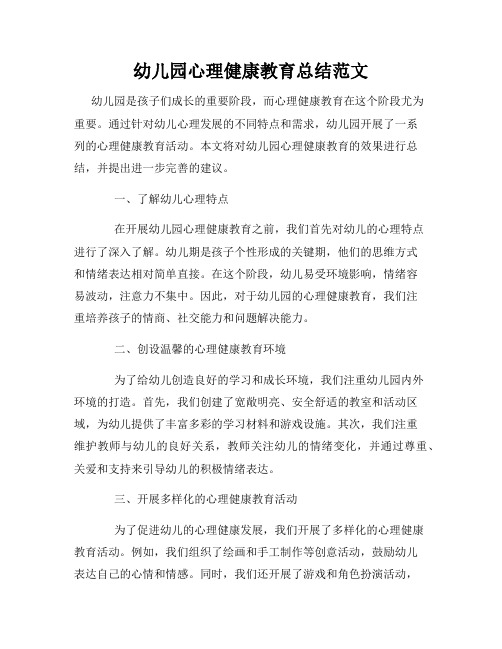 幼儿园心理健康教育总结范文

幼儿园是孩子们成长的重要阶段，而心理健康教育在这个阶段尤为重要。通过针对幼儿心理发展的不同特点和需求，幼儿园开展了一系列的心理健康教育活动。本文将对幼儿园心理健康教育的效果进行总结，并提出进一步完善的建议。

一、了解幼儿心理特点

在开展幼儿园心理健康教育之前，我们首先对幼儿的心理特点进行了深入了解。幼儿期是孩子个性形成的关键期，他们的思维方式和情绪表达相对简单直接。在这个阶段，幼儿易受环境影响，情绪容易波动，注意力不集中。因此，对于幼儿园的心理健康教育，我们注重培养孩子的情商、社交能力和问题解决能力。

二、创设温馨的心理健康教育环境

为了给幼儿创造良好的学习和成长环境，我们注重幼儿园内外环境的打造。首先，我们创建了宽敞明亮、安全舒适的教室和活动区域，为幼儿提供了丰富多彩的学习材料和游戏设施。其次，我们注重维护教师与幼儿的良好关系，教师关注幼儿的情绪变化，并通过尊重、关爱和支持来引导幼儿的积极情绪表达。

三、开展多样化的心理健康教育活动

为了促进幼儿的心理健康发展，我们开展了多样化的心理健康教育活动。例如，我们组织了绘画和手工制作等创意活动，鼓励幼儿表达自己的心情和情感。同时，我们还开展了游戏和角色扮演活动，